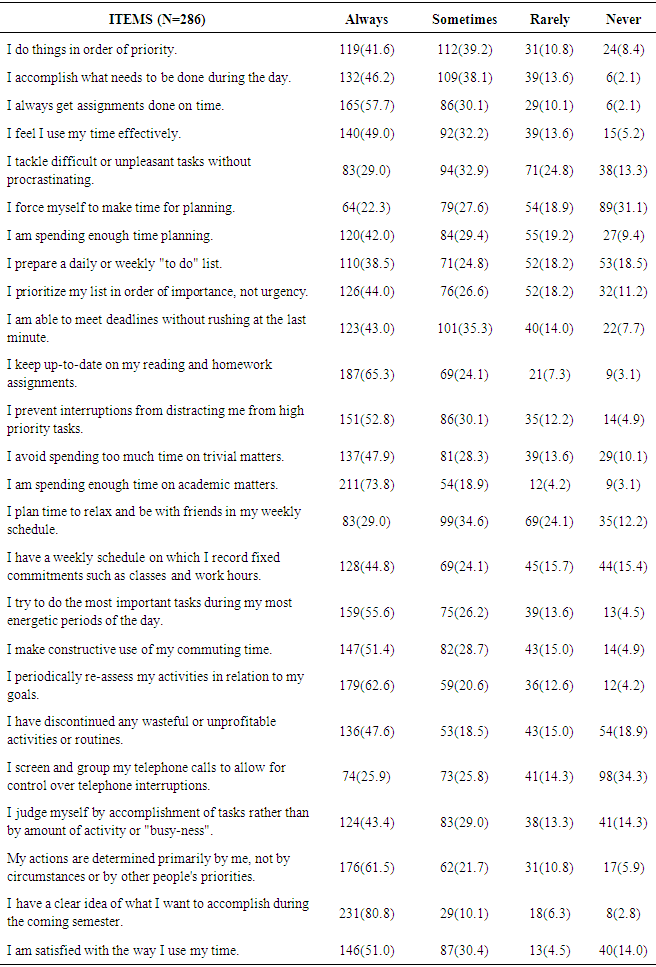 | ITEMS (N=286) | Always | Sometimes | Rarely | Never |
|---|---|---|---|---|
| I do things in order of priority. | 119(41.6) | 112(39.2) | 31(10.8) | 24(8.4) |
| I accomplish what needs to be done during the day. | 132(46.2) | 109(38.1) | 39(13.6) | 6(2.1) |
| I always get assignments done on time. | 165(57.7) | 86(30.1) | 29(10.1) | 6(2.1) |
| I feel I use my time effectively. | 140(49.0) | 92(32.2) | 39(13.6) | 15(5.2) |
| I tackle difficult or unpleasant tasks without procrastinating. | 83(29.0) | 94(32.9) | 71(24.8) | 38(13.3) |
| I force myself to make time for planning. | 64(22.3) | 79(27.6) | 54(18.9) | 89(31.1) |
| I am spending enough time planning. | 120(42.0) | 84(29.4) | 55(19.2) | 27(9.4) |
| I prepare a daily or weekly "to do" list. | 110(38.5) | 71(24.8) | 52(18.2) | 53(18.5) |
| I prioritize my list in order of importance, not urgency. | 126(44.0) | 76(26.6) | 52(18.2) | 32(11.2) |
| I am able to meet deadlines without rushing at the last minute. | 123(43.0) | 101(35.3) | 40(14.0) | 22(7.7) |
| I keep up-to-date on my reading and homework assignments. | 187(65.3) | 69(24.1) | 21(7.3) | 9(3.1) |
| I prevent interruptions from distracting me from high priority tasks. | 151(52.8) | 86(30.1) | 35(12.2) | 14(4.9) |
| I avoid spending too much time on trivial matters. | 137(47.9) | 81(28.3) | 39(13.6) | 29(10.1) |
| I am spending enough time on academic matters. | 211(73.8) | 54(18.9) | 12(4.2) | 9(3.1) |
| I plan time to relax and be with friends in my weekly schedule. | 83(29.0) | 99(34.6) | 69(24.1) | 35(12.2) |
| I have a weekly schedule on which I record fixed commitments such as classes and work hours. | 128(44.8) | 69(24.1) | 45(15.7) | 44(15.4) |
| I try to do the most important tasks during my most energetic periods of the day. | 159(55.6) | 75(26.2) | 39(13.6) | 13(4.5) |
| I make constructive use of my commuting time. | 147(51.4) | 82(28.7) | 43(15.0) | 14(4.9) |
| I periodically re-assess my activities in relation to my goals. | 179(62.6) | 59(20.6) | 36(12.6) | 12(4.2) |
| I have discontinued any wasteful or unprofitable activities or routines. | 136(47.6) | 53(18.5) | 43(15.0) | 54(18.9) |
| I screen and group my telephone calls to allow for control over telephone interruptions. | 74(25.9) | 73(25.8) | 41(14.3) | 98(34.3) |
| I judge myself by accomplishment of tasks rather than by amount of activity or "busy-ness". | 124(43.4) | 83(29.0) | 38(13.3) | 41(14.3) |
| My actions are determined primarily by me, not by circumstances or by other people's priorities. | 176(61.5) | 62(21.7) | 31(10.8) | 17(5.9) |
| I have a clear idea of what I want to accomplish during the coming semester. | 231(80.8) | 29(10.1) | 18(6.3) | 8(2.8) |
| I am satisfied with the way I use my time. | 146(51.0) | 87(30.4) | 13(4.5) | 40(14.0) |